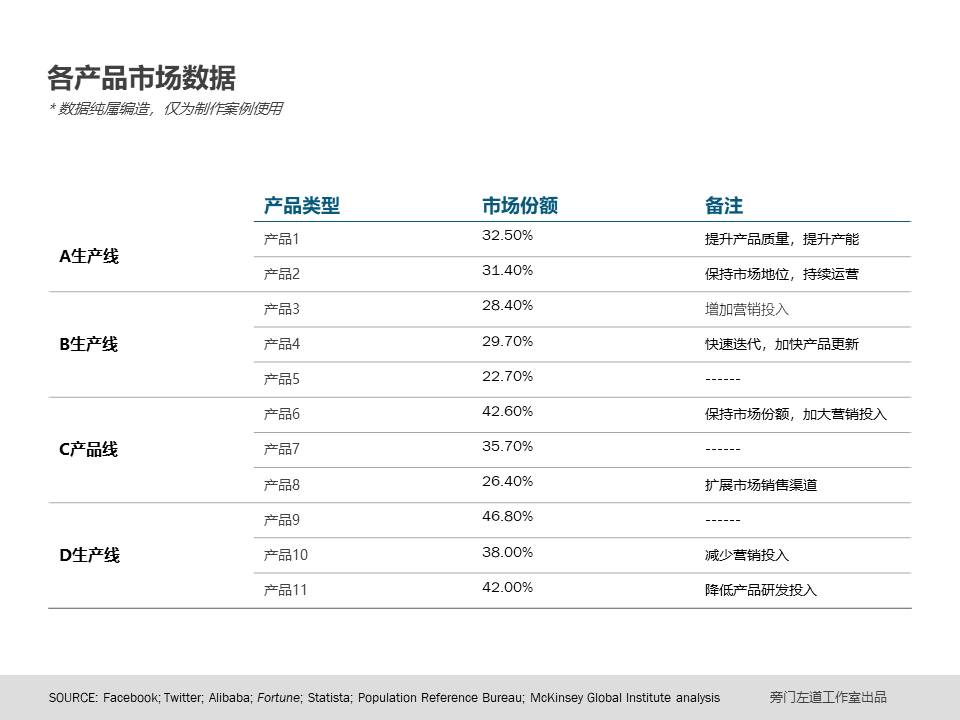 各产品市场数据

* 数据纯属编造，仅为制作案例使用

| | 产品类型 | 市场份额 | 备注 |
|---|---|---|---|
| A生产线 | 产品1 | 32.50% | 提升产品质量，提升产能 |
| | 产品2 | 31.40% | 保持市场地位，持续运营 |
| B生产线 | 产品3 | 28.40% | 增加营销投入 |
| | 产品4 | 29.70% | 快速迭代，加快产品更新 |
| | 产品5 | 22.70% | ------ |
| C产品线 | 产品6 | 42.60% | 保持市场份额，加大营销投入 |
| | 产品7 | 35.70% | ------ |
| | 产品8 | 26.40% | 扩展市场销售渠道 |
| D生产线 | 产品9 | 46.80% | ------ |
| | 产品10 | 38.00% | 减少营销投入 |
| | 产品11 | 42.00% | 降低产品研发投入 |

SOURCE: Facebook; Twitter; Alibaba; Fortune; Statista; Population Reference Bureau; McKinsey Global Institute analysis

旁门左道工作室出品